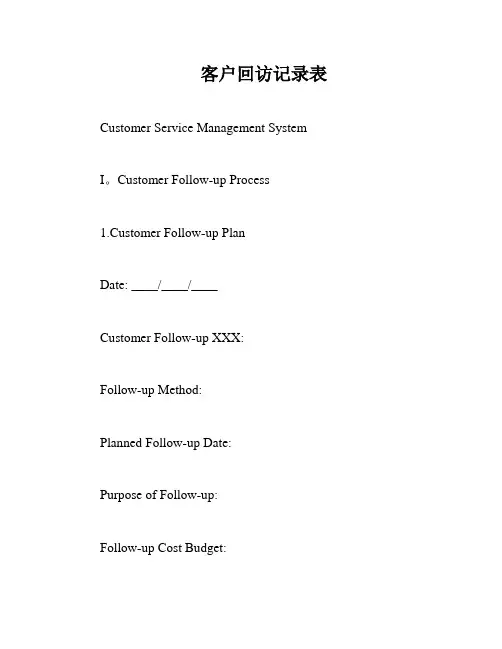 客户回访记录表

Customer Service Management System

I。Customer Follow-up Process

1.Customer Follow-up Plan

Date: ____/____/____

Customer Follow-up XXX:

Follow-up Method:

Planned Follow-up Date:

Purpose of Follow-up:

Follow-up Cost Budget: